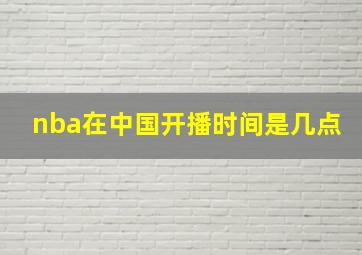 nba在中国开播时间是几点